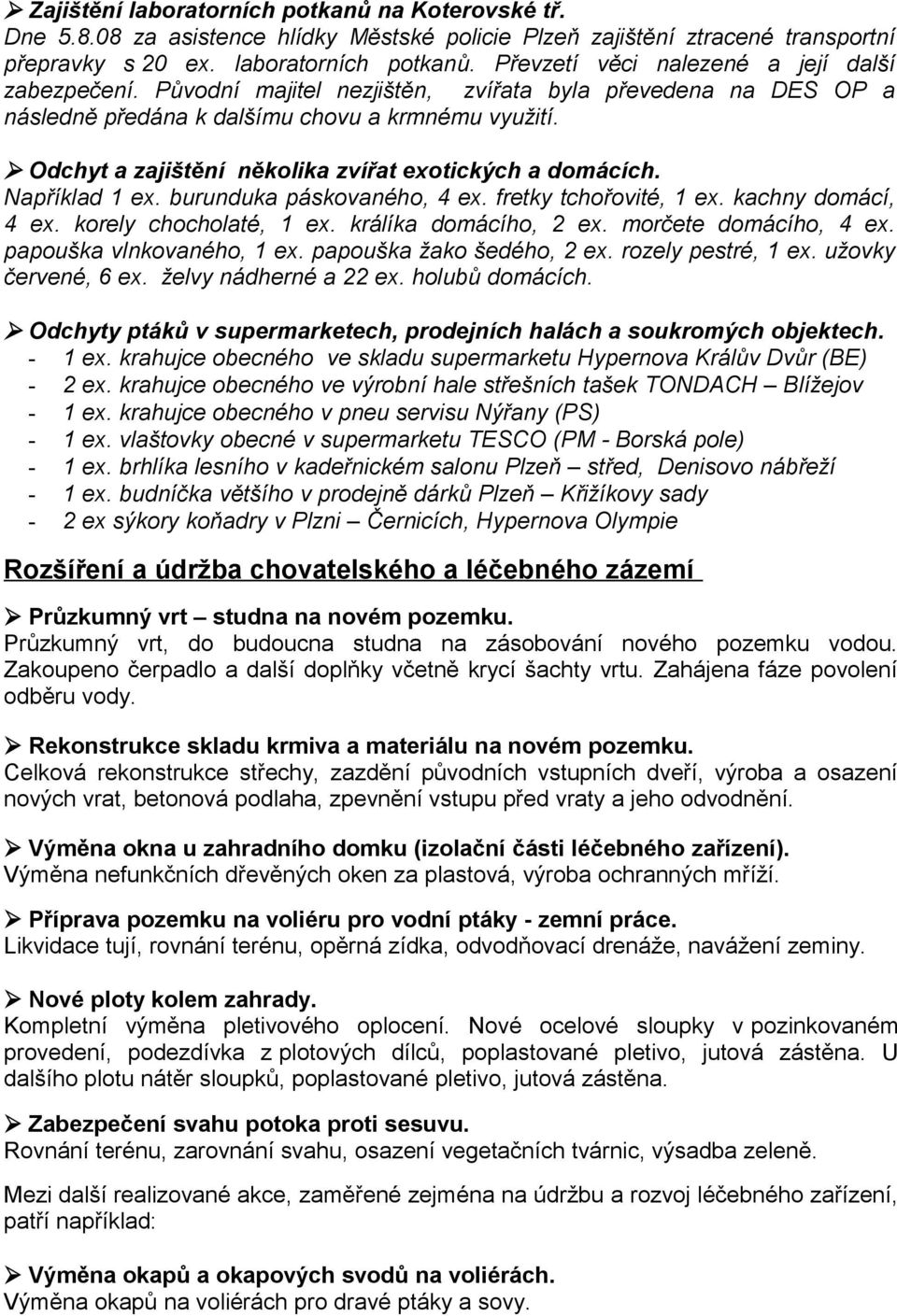 ➢ Zajištění laboratorních potkanů na Koterovské tř.
Dne 5.8.08 za asistence hlídky Městské policie Plzeň zajištění ztracené transportní přepravky s 20 ex. laboratorních potkanů. Převzetí věci nalezené a její další zabezpečení. Původní majitel nezjištěn, zvířata byla převedena na DES OP a následně předána k dalšímu chovu a krmnému využití.

➢ Odchyt a zajištění několika zvířat exotických a domácích.
Například 1 ex. burunduka páskovaného, 4 ex. fretky tchořovité, 1 ex. kachny domácí, 4 ex. korely chocholaté, 1 ex. králíka domácího, 2 ex. morčete domácího, 4 ex. papouška vlnkovaného, 1 ex. papouška žako šedého, 2 ex. rozely pestré, 1 ex. užovky červené, 6 ex. želvy nádherné a 22 ex. holubů domácích.

➢ Odchyty ptáků v supermarketech, prodejních halách a soukromých objektech.
- 1 ex. krahujce obecného ve skladu supermarketu Hypernova Králův Dvůr (BE)
- 2 ex. krahujce obecného ve výrobní hale střešních tašek TONDACH – Blížejov
- 1 ex. krahujce obecného v pneu servisu Nýřany (PS)
- 1 ex. vlaštovky obecné v supermarketu TESCO (PM - Borská pole)
- 1 ex. brhlíka lesního v kadeřnickém salonu Plzeň – střed, Denisovo nábřeží
- 1 ex. budníčka většího v prodejně dárků Plzeň – Křižíkovy sady
- 2 ex sýkory koňadry v Plzni – Černicích, Hypernova Olympie

Rozšíření a údržba chovatelského a léčebného zázemí

➢ Průzkumný vrt – studna na novém pozemku.
Průzkumný vrt, do budoucna studna na zásobování nového pozemku vodou. Zakoupeno čerpadlo a další doplňky včetně krycí šachty vrtu. Zahájena fáze povolení odběru vody.

➢ Rekonstrukce skladu krmiva a materiálu na novém pozemku.
Celková rekonstrukce střechy, zazdění původních vstupních dveří, výroba a osazení nových vrat, betonová podlaha, zpevnění vstupu před vraty a jeho odvodnění.

➢ Výměna okna u zahradního domku (izolační části léčebného zařízení).
Výměna nefunkčních dřevěných oken za plastová, výroba ochranných mříží.

➢ Příprava pozemku na voliéru pro vodní ptáky - zemní práce.
Likvidace tují, rovnání terénu, opěrná zídka, odvodňovací drenáže, navážení zeminy.

➢ Nové ploty kolem zahrady.
Kompletní výměna pletivového oplocení. Nové ocelové sloupky v pozinkovaném provedení, podezdívka z plotových dílců, poplastované pletivo, jutová zástěna. U dalšího plotu nátěr sloupků, poplastované pletivo, jutová zástěna.

➢ Zabezpečení svahu potoka proti sesuvu.
Rovnání terénu, zarovnání svahu, osazení vegetačních tvárnic, výsadba zeleně.

Mezi další realizované akce, zaměřené zejména na údržbu a rozvoj léčebného zařízení, patří například:

➢ Výměna okapů a okapových svodů na voliérách.
Výměna okapů na voliérách pro dravé ptáky a sovy.